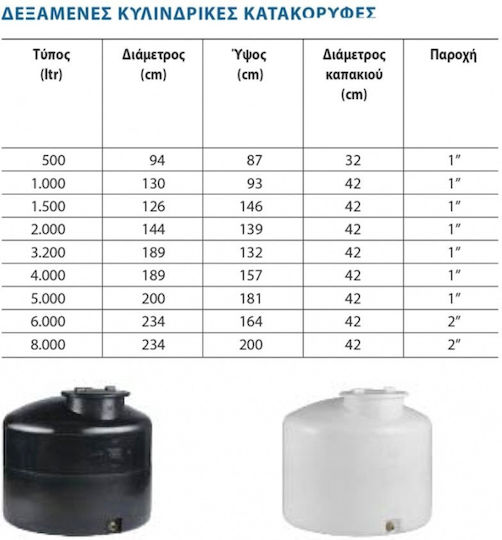 ΔΕΞΑΜΕΝΕΣ ΚΥΛΙΝΔΡΙΚΕΣ ΚΑΤΑΚΟΡΥΦΕΣ

| Τύπος (ltr) | Διάμετρος (cm) | Ύψος (cm) | Διάμετρος καπακιού (cm) | Παροχή |
|---|---|---|---|---|
| 500 | 94 | 87 | 32 | 1″ |
| 1.000 | 130 | 93 | 42 | 1″ |
| 1.500 | 126 | 146 | 42 | 1″ |
| 2.000 | 144 | 139 | 42 | 1″ |
| 3.200 | 189 | 132 | 42 | 1″ |
| 4.000 | 189 | 157 | 42 | 1″ |
| 5.000 | 200 | 181 | 42 | 1″ |
| 6.000 | 234 | 164 | 42 | 2″ |
| 8.000 | 234 | 200 | 42 | 2″ |